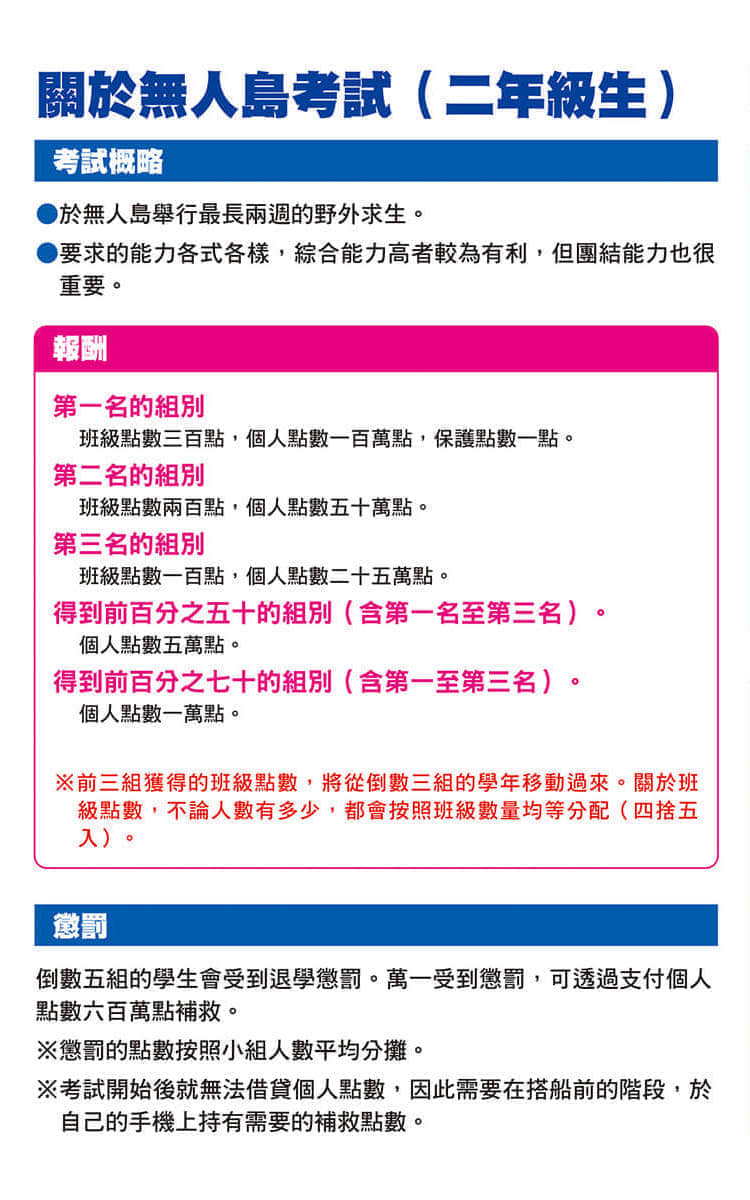 關於無人島考試（二年級生）

考試概略

●於無人島舉行最長兩週的野外求生。

●要求的能力各式各樣，綜合能力高者較為有利，但團結能力也很重要。

報酬

第一名的組別
班級點數三百點，個人點數一百萬點，保護點數一點。

第二名的組別
班級點數兩百點，個人點數五十萬點。

第三名的組別
班級點數一百點，個人點數二十五萬點。

得到前百分之五十的組別（含第一名至第三名）。
個人點數五萬點。

得到前百分之七十的組別（含第一至第三名）。
個人點數一萬點。

※前三組獲得的班級點數，將從倒數三組的學年移動過來。關於班級點數，不論人數有多少，都會按照班級數量均等分配（四捨五入）。

懲罰

倒數五組的學生會受到退學懲罰。萬一受到懲罰，可透過支付個人點數六百萬點補救。

※懲罰的點數按照小組人數平均分攤。

※考試開始後就無法借貸個人點數，因此需要在搭船前的階段，於自己的手機上持有需要的補救點數。